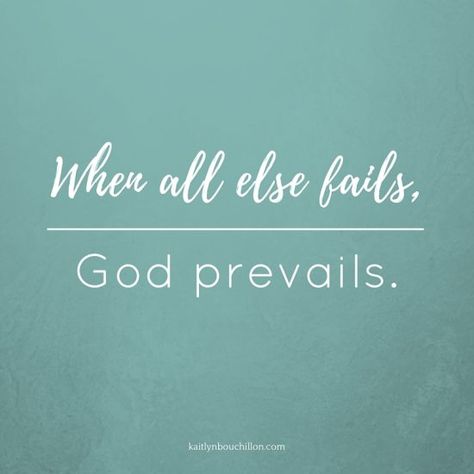 When all else fails,

God prevails.

kaitlynbouchillon.com